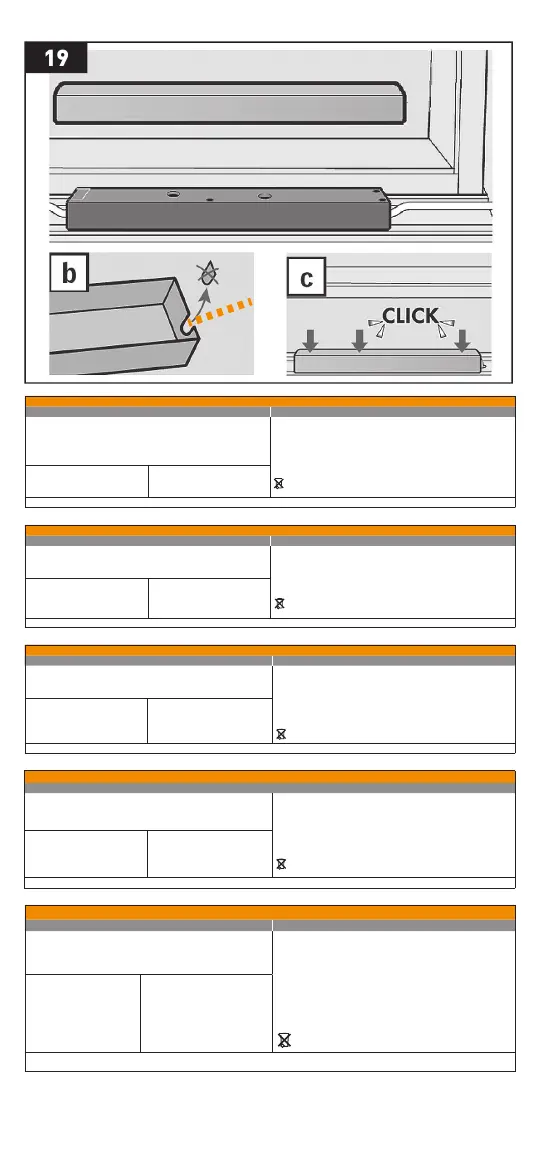 19

b

c

CLICK